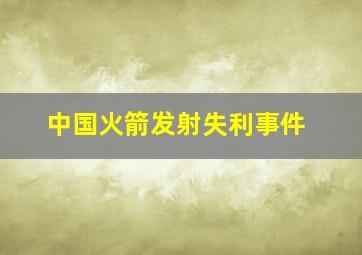 中国火箭发射失利事件